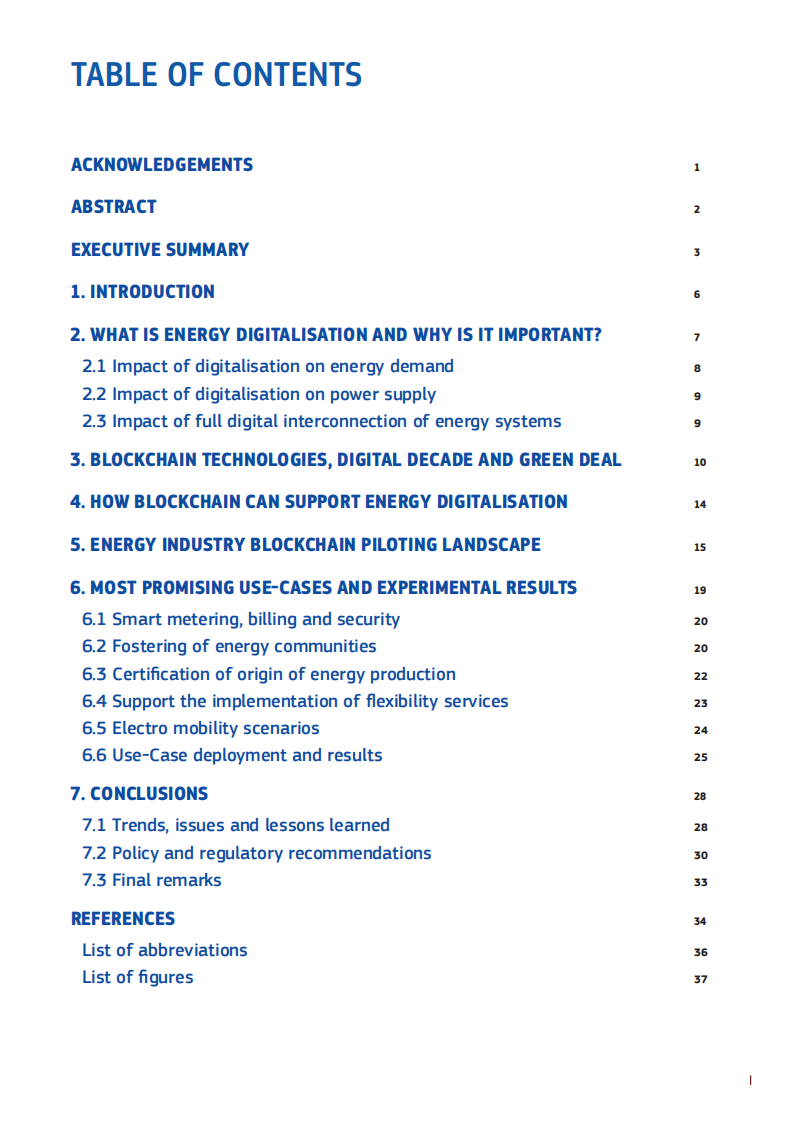 TABLE OF CONTENTS

ACKNOWLEDGEMENTS 1

ABSTRACT 2

EXECUTIVE SUMMARY 3

1. INTRODUCTION 6

2. WHAT IS ENERGY DIGITALISATION AND WHY IS IT IMPORTANT? 7

2.1 Impact of digitalisation on energy demand 8

2.2 Impact of digitalisation on power supply 9

2.3 Impact of full digital interconnection of energy systems 9

3. BLOCKCHAIN TECHNOLOGIES, DIGITAL DECADE AND GREEN DEAL 10

4. HOW BLOCKCHAIN CAN SUPPORT ENERGY DIGITALISATION 14

5. ENERGY INDUSTRY BLOCKCHAIN PILOTING LANDSCAPE 15

6. MOST PROMISING USE-CASES AND EXPERIMENTAL RESULTS 19

6.1 Smart metering, billing and security 20

6.2 Fostering of energy communities 20

6.3 Certification of origin of energy production 22

6.4 Support the implementation of flexibility services 23

6.5 Electro mobility scenarios 24

6.6 Use-Case deployment and results 25

7. CONCLUSIONS 28

7.1 Trends, issues and lessons learned 28

7.2 Policy and regulatory recommendations 30

7.3 Final remarks 33

REFERENCES 34

List of abbreviations 36

List of figures 37

I